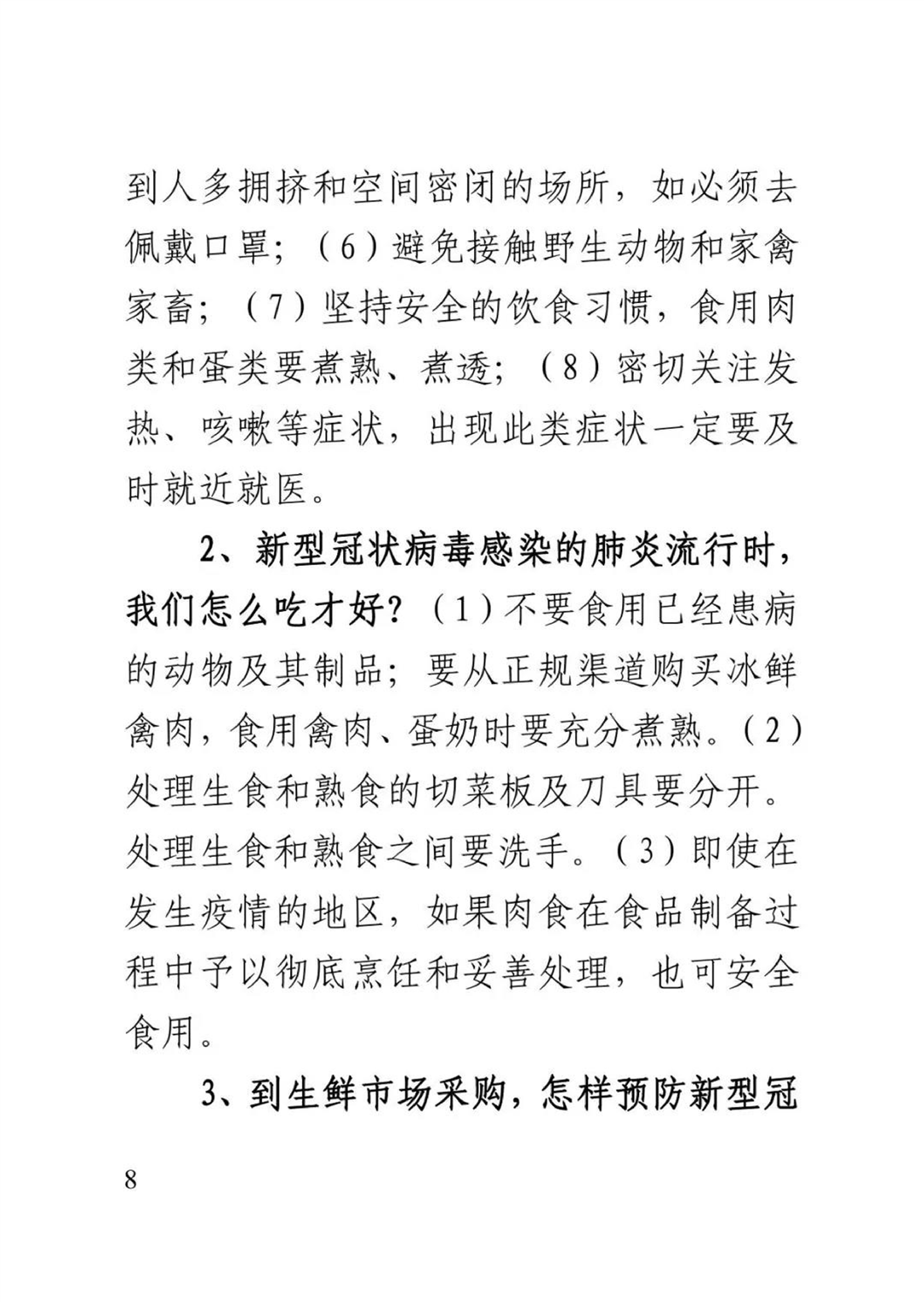 到人多拥挤和空间密闭的场所，如必须去佩戴口罩；（6）避免接触野生动物和家禽家畜；（7）坚持安全的饮食习惯，食用肉类和蛋类要煮熟、煮透；（8）密切关注发热、咳嗽等症状，出现此类症状一定要及时就近就医。

2、新型冠状病毒感染的肺炎流行时，我们怎么吃才好？（1）不要食用已经患病的动物及其制品；要从正规渠道购买冰鲜禽肉，食用禽肉、蛋奶时要充分煮熟。（2）处理生食和熟食的切菜板及刀具要分开。处理生食和熟食之间要洗手。（3）即使在发生疫情的地区，如果肉食在食品制备过程中予以彻底烹饪和妥善处理，也可安全食用。

3、到生鲜市场采购，怎样预防新型冠

8